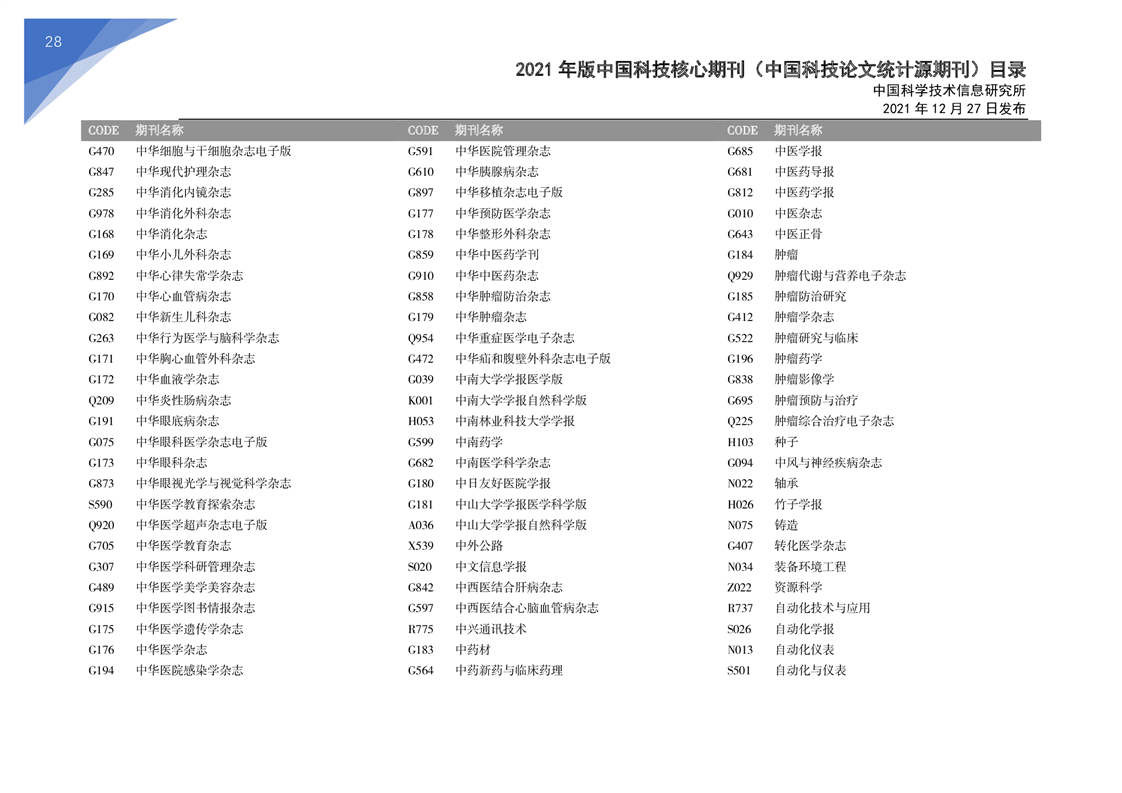 28

2021 年版中国科技核心期刊（中国科技论文统计源期刊）目录
中国科学技术信息研究所
2021 年 12 月 27 日发布

| CODE | 期刊名称 |
|---|---|
| G470 | 中华细胞与干细胞杂志电子版 |
| G847 | 中华现代护理杂志 |
| G285 | 中华消化内镜杂志 |
| G978 | 中华消化外科杂志 |
| G168 | 中华消化杂志 |
| G169 | 中华小儿外科杂志 |
| G892 | 中华心律失常学杂志 |
| G170 | 中华心血管病杂志 |
| G082 | 中华新生儿科杂志 |
| G263 | 中华行为医学与脑科学杂志 |
| G171 | 中华胸心血管外科杂志 |
| G172 | 中华血液学杂志 |
| Q209 | 中华炎性肠病杂志 |
| G191 | 中华眼底病杂志 |
| G075 | 中华眼科医学杂志电子版 |
| G173 | 中华眼科杂志 |
| G873 | 中华眼视光学与视觉科学杂志 |
| S590 | 中华医学教育探索杂志 |
| Q920 | 中华医学超声杂志电子版 |
| G705 | 中华医学教育杂志 |
| G307 | 中华医学科研管理杂志 |
| G489 | 中华医学美学美容杂志 |
| G915 | 中华医学图书情报杂志 |
| G175 | 中华医学遗传学杂志 |
| G176 | 中华医学杂志 |
| G194 | 中华医院感染学杂志 |

| CODE | 期刊名称 |
|---|---|
| G591 | 中华医院管理杂志 |
| G610 | 中华胰腺病杂志 |
| G897 | 中华移植杂志电子版 |
| G177 | 中华预防医学杂志 |
| G178 | 中华整形外科杂志 |
| G859 | 中华中医药学刊 |
| G910 | 中华中医药杂志 |
| G858 | 中华肿瘤防治杂志 |
| G179 | 中华肿瘤杂志 |
| Q954 | 中华重症医学电子杂志 |
| G472 | 中华疝和腹壁外科杂志电子版 |
| G039 | 中南大学学报医学版 |
| K001 | 中南大学学报自然科学版 |
| H053 | 中南林业科技大学学报 |
| G599 | 中南药学 |
| G682 | 中南医学科学杂志 |
| G180 | 中日友好医院学报 |
| G181 | 中山大学学报医学科学版 |
| A036 | 中山大学学报自然科学版 |
| X539 | 中外公路 |
| S020 | 中文信息学报 |
| G842 | 中西医结合肝病杂志 |
| G597 | 中西医结合心脑血管病杂志 |
| R775 | 中兴通讯技术 |
| G183 | 中药材 |
| G564 | 中药新药与临床药理 |

| CODE | 期刊名称 |
|---|---|
| G685 | 中医学报 |
| G681 | 中医药导报 |
| G812 | 中医药学报 |
| G010 | 中医杂志 |
| G643 | 中医正骨 |
| G184 | 肿瘤 |
| Q929 | 肿瘤代谢与营养电子杂志 |
| G185 | 肿瘤防治研究 |
| G412 | 肿瘤学杂志 |
| G522 | 肿瘤研究与临床 |
| G196 | 肿瘤药学 |
| G838 | 肿瘤影像学 |
| G695 | 肿瘤预防与治疗 |
| Q225 | 肿瘤综合治疗电子杂志 |
| H103 | 种子 |
| G094 | 中风与神经疾病杂志 |
| N022 | 轴承 |
| H026 | 竹子学报 |
| N075 | 铸造 |
| G407 | 转化医学杂志 |
| N034 | 装备环境工程 |
| Z022 | 资源科学 |
| R737 | 自动化技术与应用 |
| S026 | 自动化学报 |
| N013 | 自动化仪表 |
| S501 | 自动化与仪表 |